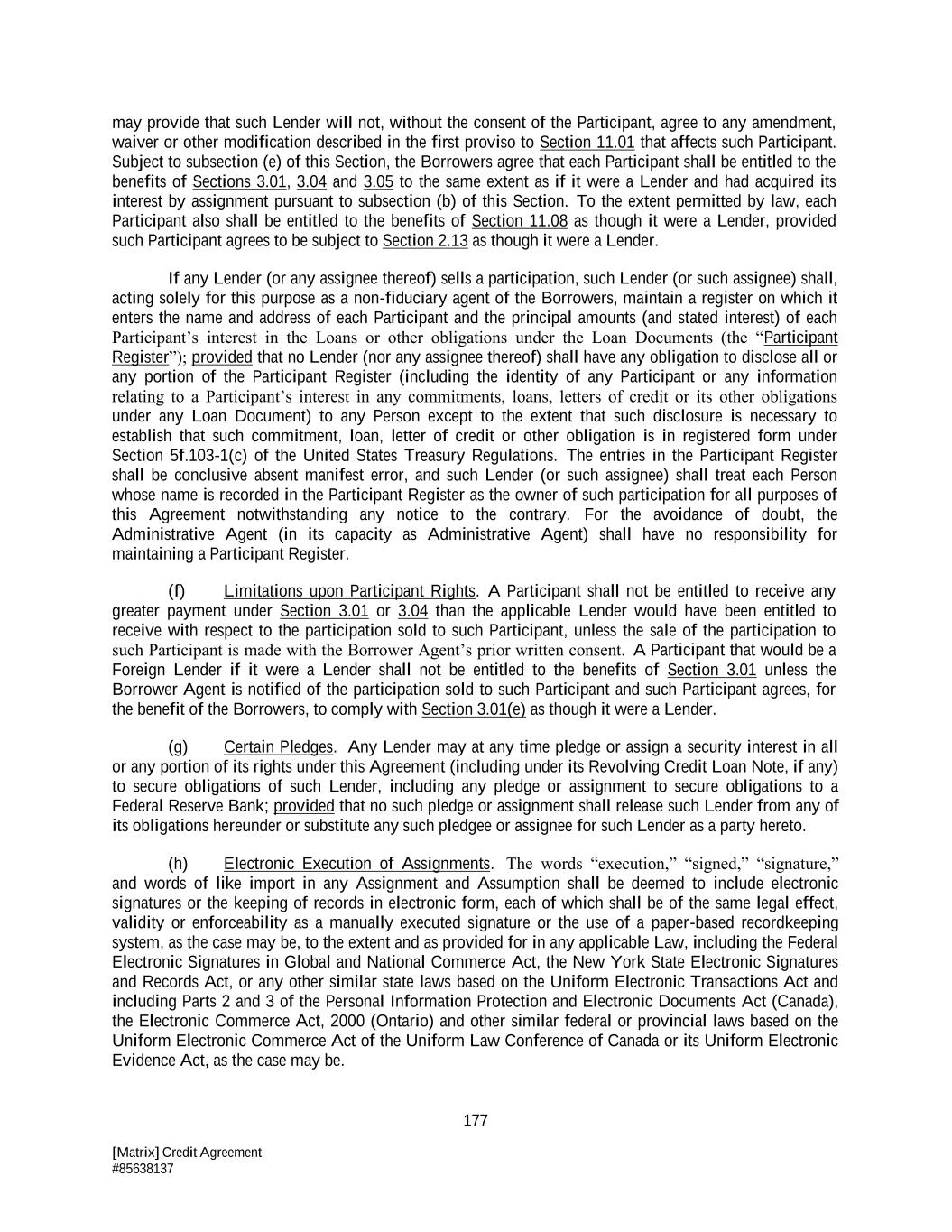 may provide that such Lender will not, without the consent of the Participant, agree to any amendment, waiver or other modification described in the first proviso to Section 11.01 that affects such Participant. Subject to subsection (e) of this Section, the Borrowers agree that each Participant shall be entitled to the benefits of Sections 3.01, 3.04 and 3.05 to the same extent as if it were a Lender and had acquired its interest by assignment pursuant to subsection (b) of this Section. To the extent permitted by law, each Participant also shall be entitled to the benefits of Section 11.08 as though it were a Lender, provided such Participant agrees to be subject to Section 2.13 as though it were a Lender.

If any Lender (or any assignee thereof) sells a participation, such Lender (or such assignee) shall, acting solely for this purpose as a non-fiduciary agent of the Borrowers, maintain a register on which it enters the name and address of each Participant and the principal amounts (and stated interest) of each Participant's interest in the Loans or other obligations under the Loan Documents (the "Participant Register"); provided that no Lender (nor any assignee thereof) shall have any obligation to disclose all or any portion of the Participant Register (including the identity of any Participant or any information relating to a Participant's interest in any commitments, loans, letters of credit or its other obligations under any Loan Document) to any Person except to the extent that such disclosure is necessary to establish that such commitment, loan, letter of credit or other obligation is in registered form under Section 5f.103-1(c) of the United States Treasury Regulations. The entries in the Participant Register shall be conclusive absent manifest error, and such Lender (or such assignee) shall treat each Person whose name is recorded in the Participant Register as the owner of such participation for all purposes of this Agreement notwithstanding any notice to the contrary. For the avoidance of doubt, the Administrative Agent (in its capacity as Administrative Agent) shall have no responsibility for maintaining a Participant Register.

(f) Limitations upon Participant Rights. A Participant shall not be entitled to receive any greater payment under Section 3.01 or 3.04 than the applicable Lender would have been entitled to receive with respect to the participation sold to such Participant, unless the sale of the participation to such Participant is made with the Borrower Agent's prior written consent. A Participant that would be a Foreign Lender if it were a Lender shall not be entitled to the benefits of Section 3.01 unless the Borrower Agent is notified of the participation sold to such Participant and such Participant agrees, for the benefit of the Borrowers, to comply with Section 3.01(e) as though it were a Lender.

(g) Certain Pledges. Any Lender may at any time pledge or assign a security interest in all or any portion of its rights under this Agreement (including under its Revolving Credit Loan Note, if any) to secure obligations of such Lender, including any pledge or assignment to secure obligations to a Federal Reserve Bank; provided that no such pledge or assignment shall release such Lender from any of its obligations hereunder or substitute any such pledgee or assignee for such Lender as a party hereto.

(h) Electronic Execution of Assignments. The words "execution," "signed," "signature," and words of like import in any Assignment and Assumption shall be deemed to include electronic signatures or the keeping of records in electronic form, each of which shall be of the same legal effect, validity or enforceability as a manually executed signature or the use of a paper-based recordkeeping system, as the case may be, to the extent and as provided for in any applicable Law, including the Federal Electronic Signatures in Global and National Commerce Act, the New York State Electronic Signatures and Records Act, or any other similar state laws based on the Uniform Electronic Transactions Act and including Parts 2 and 3 of the Personal Information Protection and Electronic Documents Act (Canada), the Electronic Commerce Act, 2000 (Ontario) and other similar federal or provincial laws based on the Uniform Electronic Commerce Act of the Uniform Law Conference of Canada or its Uniform Electronic Evidence Act, as the case may be.

177

[Matrix] Credit Agreement
#85638137